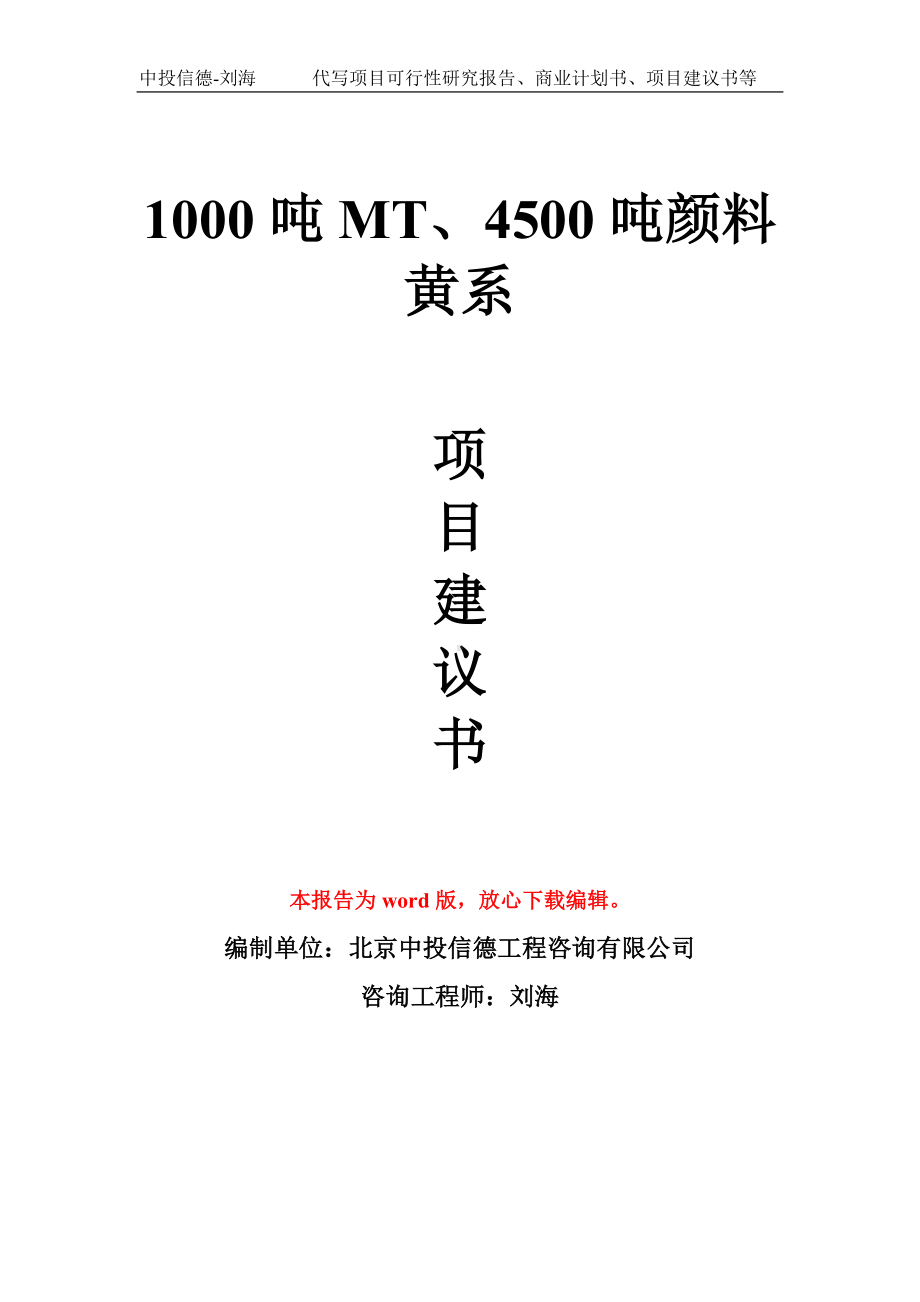 中投信德-刘海　　代写项目可行性研究报告、商业计划书、项目建议书等

1000 吨 MT、4500 吨颜料黄系

项目建议书

本报告为 word 版，放心下载编辑。

编制单位：北京中投信德工程咨询有限公司

咨询工程师：刘海